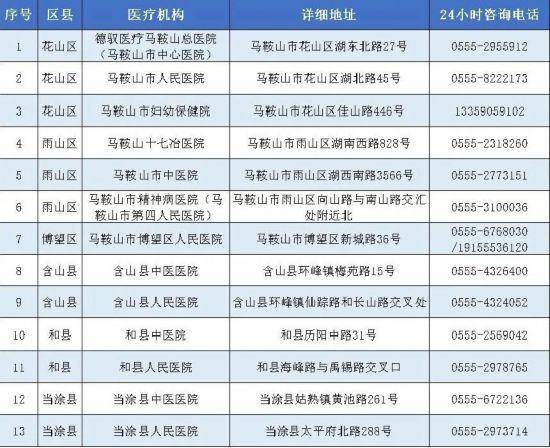 | 序号 | 区县 | 医疗机构 | 详细地址 | 24小时咨询电话 |
|---|---|---|---|---|
| 1 | 花山区 | 德驭医疗马鞍山总医院（马鞍山市中心医院） | 马鞍山市花山区湖东北路27号 | 0555-2955912 |
| 2 | 花山区 | 马鞍山市人民医院 | 马鞍山市花山区湖北路45号 | 0555-8222173 |
| 3 | 花山区 | 马鞍山市妇幼保健院 | 马鞍山市花山区佳山路446号 | 13359059102 |
| 4 | 雨山区 | 马鞍山十七冶医院 | 马鞍山市雨山区湖南西路828号 | 0555-2318260 |
| 5 | 雨山区 | 马鞍山市中医院 | 马鞍山市雨山区湖西南路3566号 | 0555-2773151 |
| 6 | 雨山区 | 马鞍山市精神病医院（马鞍山市第四人民医院） | 马鞍山市雨山区向山路与南山路交汇处附近北 | 0555-3100036 |
| 7 | 博望区 | 马鞍山市博望区人民医院 | 马鞍山市博望区新城路36号 | 0555-6768030/19155536120 |
| 8 | 含山县 | 含山县中医医院 | 含山县环峰镇梅苑路15号 | 0555-4326400 |
| 9 | 含山县 | 含山县人民医院 | 含山县环峰镇仙踪路和长山路交叉处 | 0555-4324052 |
| 10 | 和县 | 和县中医院 | 和县历阳中路31号 | 0555-2569042 |
| 11 | 和县 | 和县人民医院 | 和县海峰路与禹锡路交叉口 | 0555-2978765 |
| 12 | 当涂县 | 当涂县中医医院 | 当涂县姑熟镇黄池路261号 | 0555-6722136 |
| 13 | 当涂县 | 当涂县人民医院 | 当涂县太平府北路288号 | 0555-2973714 |